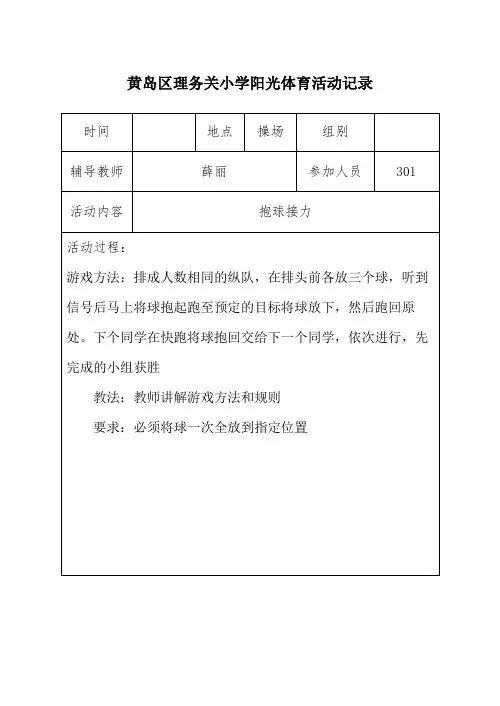 黄岛区理务关小学阳光体育活动记录

| 时间 |  | 地点 | 操场 | 组别 |  |
|---|---|---|---|---|---|
| 辅导教师 | 薛丽 | | | 参加人员 | 301 |
| 活动内容 | 抱球接力 | | | | |

活动过程：

游戏方法：排成人数相同的纵队，在排头前各放三个球，听到信号后马上将球抱起跑至预定的目标将球放下，然后跑回原处。下个同学在快跑将球抱回交给下一个同学，依次进行，先完成的小组获胜

教法：教师讲解游戏方法和规则

要求：必须将球一次全放到指定位置